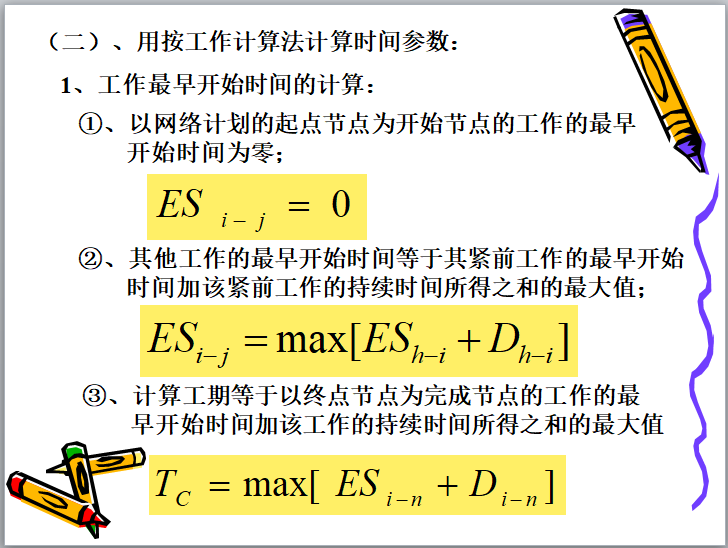 （二）、用按工作计算法计算时间参数：

1、工作最早开始时间的计算：

①、以网络计划的起点节点为开始节点的工作的最早开始时间为零；

$ES_{i-j} = 0$

②、其他工作的最早开始时间等于其紧前工作的最早开始时间加该紧前工作的持续时间所得之和的最大值；

$ES_{i-j} = \max[ES_{h-i} + D_{h-i}]$

③、计算工期等于以终点节点为完成节点的工作的最早开始时间加该工作的持续时间所得之和的最大值

$T_C = \max[ES_{i-n} + D_{i-n}]$